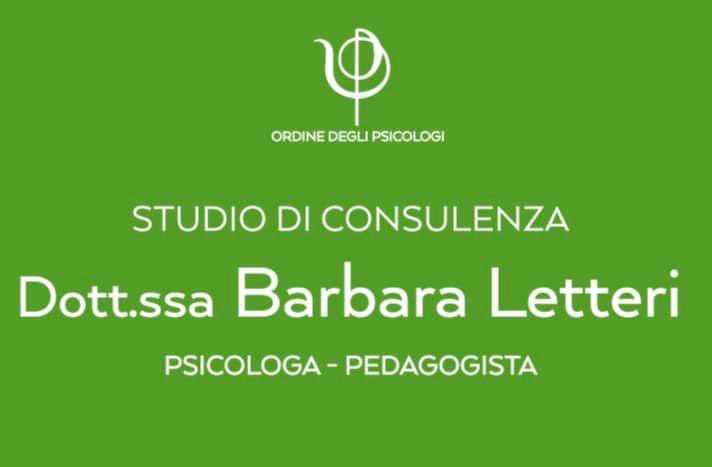 ORDINE DEGLI PSICOLOGI

STUDIO DI CONSULENZA

Dott.ssa Barbara Letteri

PSICOLOGA - PEDAGOGISTA